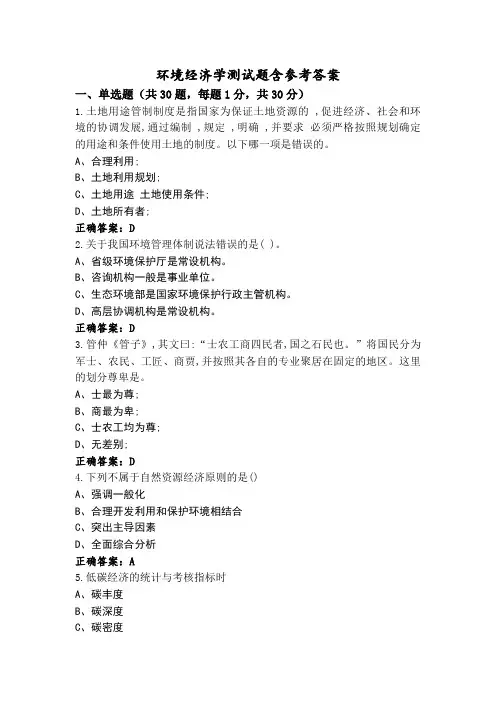 环境经济学测试题含参考答案

一、单选题（共30题，每题1分，共30分）

1.土地用途管制制度是指国家为保证土地资源的 ，促进经济、社会和环境的协调发展，通过编制 ，规定 ，明确 ，并要求 必须严格按照规划确定的用途和条件使用土地的制度。以下哪一项是错误的。

A、合理利用；

B、土地利用规划；

C、土地用途 土地使用条件；

D、土地所有者；

正确答案：D

2.关于我国环境管理体制说法错误的是( )。

A、省级环境保护厅是常设机构。

B、咨询机构一般是事业单位。

C、生态环境部是国家环境保护行政主管机构。

D、高层协调机构是常设机构。

正确答案：D

3.管仲《管子》，其文曰：“士农工商四民者，国之石民也。”将国民分为军士、农民、工匠、商贾，并按照其各自的专业聚居在固定的地区。这里的划分尊卑是。

A、士最为尊；

B、商最为卑；

C、士农工均为尊；

D、无差别；

正确答案：D

4.下列不属于自然资源经济原则的是()

A、强调一般化

B、合理开发利用和保护环境相结合

C、突出主导因素

D、全面综合分析

正确答案：A

5.低碳经济的统计与考核指标时

A、碳丰度

B、碳深度

C、碳密度